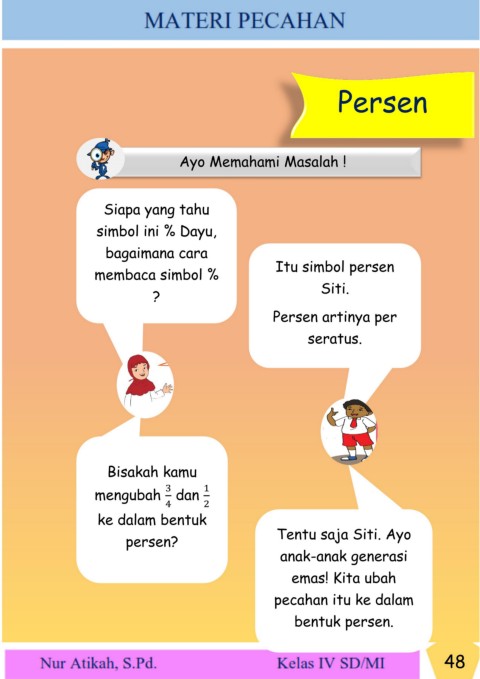 MATERI PECAHAN

Persen

Ayo Memahami Masalah !

Siapa yang tahu simbol ini % Dayu, bagaimana cara membaca simbol % ?

Itu simbol persen Siti.

Persen artinya per seratus.

Bisakah kamu mengubah $\frac{3}{4}$ dan $\frac{1}{2}$ ke dalam bentuk persen?

Tentu saja Siti. Ayo anak-anak generasi emas! Kita ubah pecahan itu ke dalam bentuk persen.

Nur Atikah, S.Pd.

Kelas IV SD/MI

48